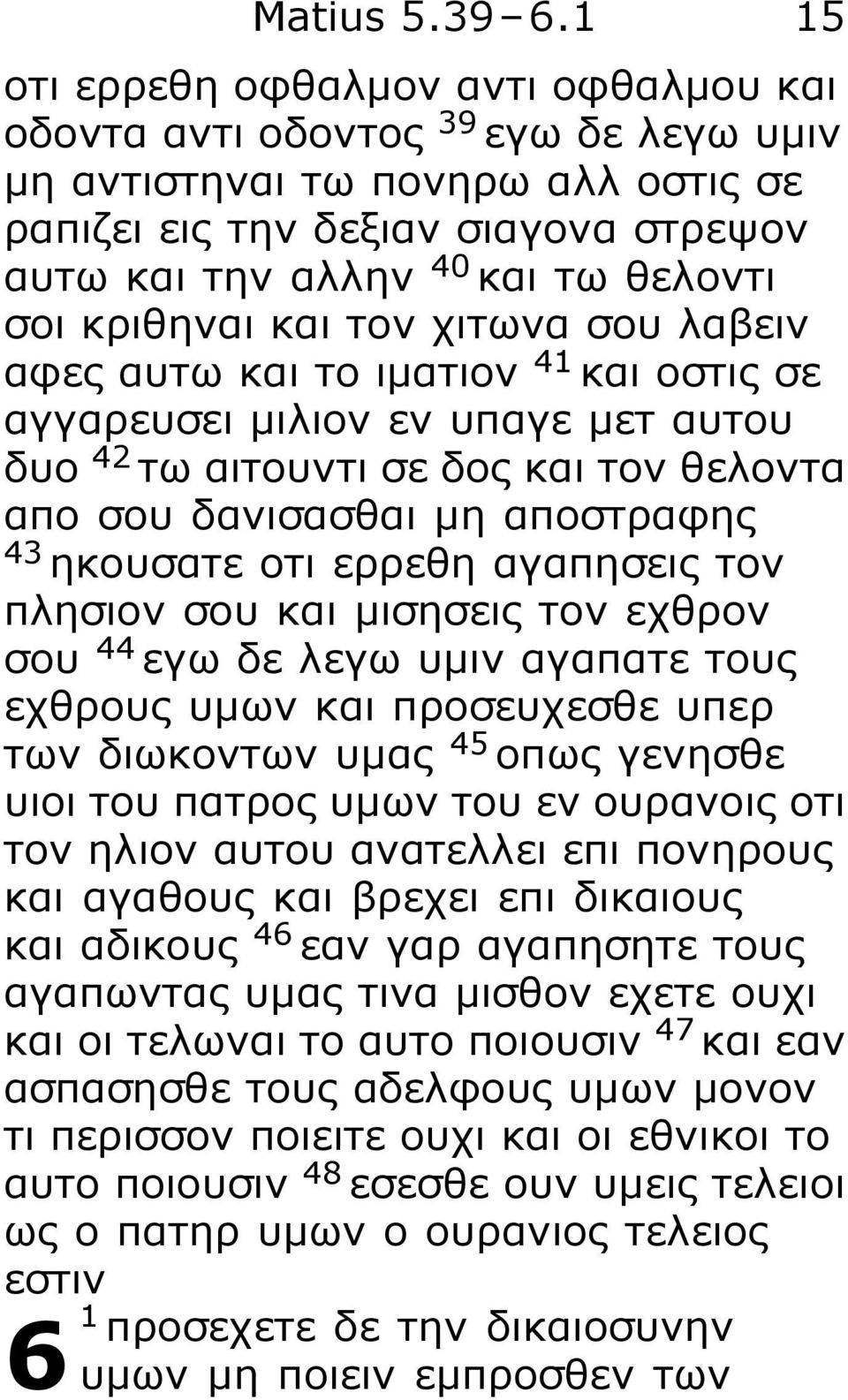 Matius 5.39 – 6.1 15

οτι ερρεθη οφθαλμον αντι οφθαλμου και οδοντα αντι οδοντος $^{39}$ εγω δε λεγω υμιν μη αντιστηναι τω πονηρω αλλ οστις σε ραπιζει εις την δεξιαν σιαγονα στρεψον αυτω και την αλλην $^{40}$ και τω θελοντι σοι κριθηναι και τον χιτωνα σου λαβειν αφες αυτω και το ιματιον $^{41}$ και οστις σε αγγαρευσει μιλιον εν υπαγε μετ αυτου δυο $^{42}$ τω αιτουντι σε δος και τον θελοντα απο σου δανισασθαι μη αποστραφης $^{43}$ ηκουσατε οτι ερρεθη αγαπησεις τον πλησιον σου και μισησεις τον εχθρον σου $^{44}$ εγω δε λεγω υμιν αγαπατε τους εχθρους υμων και προσευχεσθε υπερ των διωκοντων υμας $^{45}$ οπως γενησθε υιοι του πατρος υμων του εν ουρανοις οτι τον ηλιον αυτου ανατελλει επι πονηρους και αγαθους και βρεχει επι δικαιους και αδικους $^{46}$ εαν γαρ αγαπησητε τους αγαπωντας υμας τινα μισθον εχετε ουχι και οι τελωναι το αυτο ποιουσιν $^{47}$ και εαν ασπασησθε τους αδελφους υμων μονον τι περισσον ποιειτε ουχι και οι εθνικοι το αυτο ποιουσιν $^{48}$ εσεσθε ουν υμεις τελειοι ως ο πατηρ υμων ο ουρανιος τελειος εστιν

6 $^{1}$ προσεχετε δε την δικαιοσυνην υμων μη ποιειν εμπροσθεν των